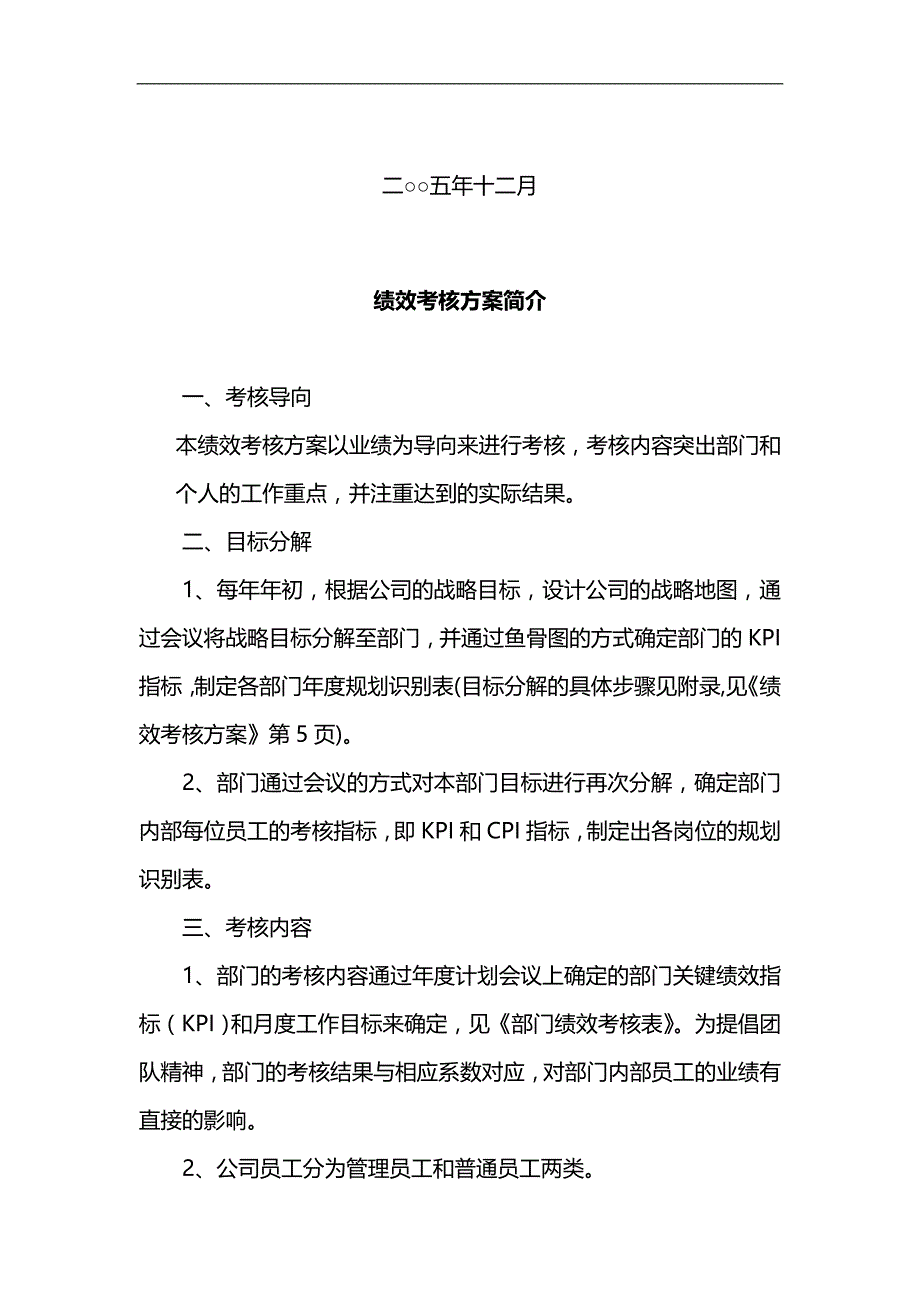 二○○五年十二月

绩效考核方案简介

一、考核导向

本绩效考核方案以业绩为导向来进行考核，考核内容突出部门和个人的工作重点，并注重达到的实际结果。

二、目标分解

1、每年年初，根据公司的战略目标，设计公司的战略地图，通过会议将战略目标分解至部门，并通过鱼骨图的方式确定部门的 KPI 指标，制定各部门年度规划识别表(目标分解的具体步骤见附录,见《绩效考核方案》第 5 页)。

2、部门通过会议的方式对本部门目标进行再次分解，确定部门内部每位员工的考核指标，即 KPI 和 CPI 指标，制定出各岗位的规划识别表。

三、考核内容

1、部门的考核内容通过年度计划会议上确定的部门关键绩效指标（KPI）和月度工作目标来确定，见《部门绩效考核表》。为提倡团队精神，部门的考核结果与相应系数对应，对部门内部员工的业绩有直接的影响。

2、公司员工分为管理员工和普通员工两类。